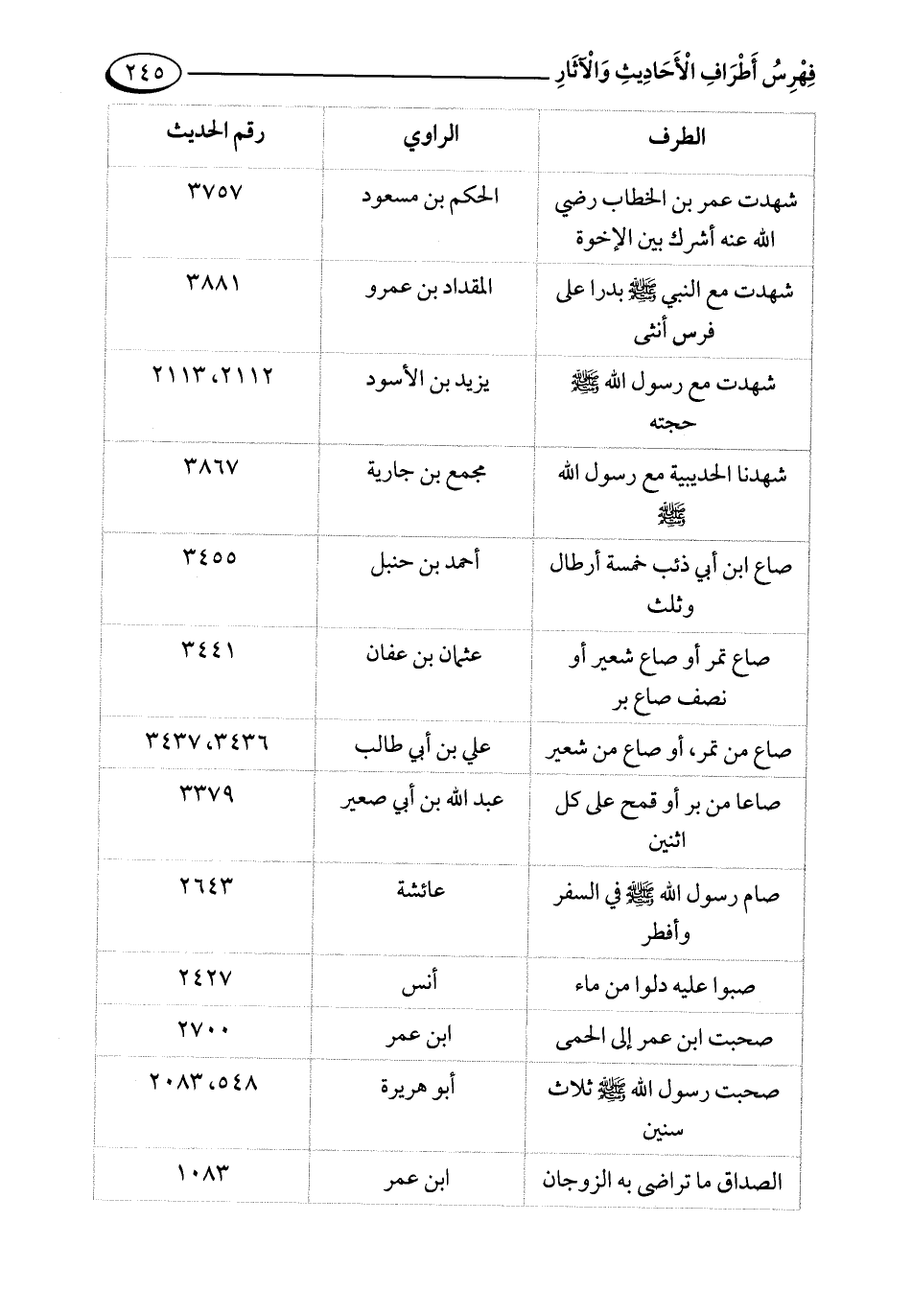 فِهْرِسُ أَطْرَافِ الْأَحَادِيثِ وَالْآثَارِ ٢٤٥

| الطرف | الراوي | رقم الحديث |
|---|---|---|
| شهدت عمر بن الخطاب رضي الله عنه أشرك بين الإخوة | الحكم بن مسعود | ٣٧٥٧ |
| شهدت مع النبي ﷺ بدرا على فرس أنثى | المقداد بن عمرو | ٣٨٨١ |
| شهدت مع رسول الله ﷺ حجته | يزيد بن الأسود | ٢١١٢، ٢١١٣ |
| شهدنا الحديبية مع رسول الله ﷺ | مجمع بن جارية | ٣٨٦٧ |
| صاع ابن أبي ذئب خمسة أرطال وثلث | أحمد بن حنبل | ٣٤٥٥ |
| صاع تمر أو صاع شعير أو نصف صاع بر | عثمان بن عفان | ٣٤٤١ |
| صاع من تمر، أو صاع من شعير | علي بن أبي طالب | ٣٤٣٦، ٣٤٣٧ |
| صاعا من بر أو قمح على كل اثنين | عبد الله بن أبي صعير | ٣٣٧٩ |
| صام رسول الله ﷺ في السفر وأفطر | عائشة | ٢٦٤٣ |
| صبوا عليه دلوا من ماء | أنس | ٢٤٢٧ |
| صحبت ابن عمر إلى الحمى | ابن عمر | ٢٧٠٠ |
| صحبت رسول الله ﷺ ثلاث سنين | أبو هريرة | ٥٤٨، ٢٠٨٣ |
| الصداق ما تراضى به الزوجان | ابن عمر | ١٠٨٣ |